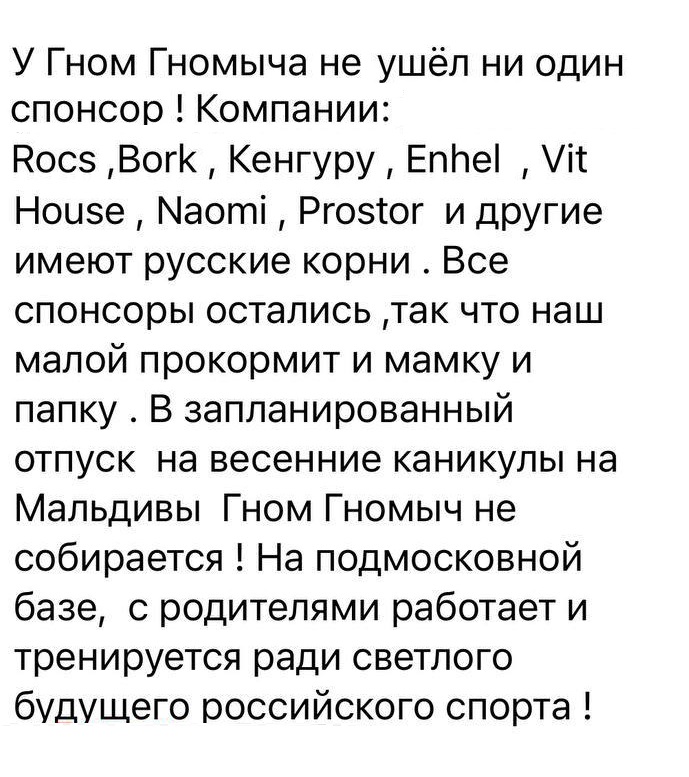 У Гном Гномыча не ушёл ни один спонсор ! Компании: Rocs ,Bork , Кенгуру , Enhel , Vit House , Naomi , Prostor и другие имеют русские корни . Все спонсоры остались ,так что наш малой прокормит и мамку и папку . В запланированный отпуск на весенние каникулы на Мальдивы Гном Гномыч не собирается ! На подмосковной базе, с родителями работает и тренируется ради светлого будущего российского спорта !